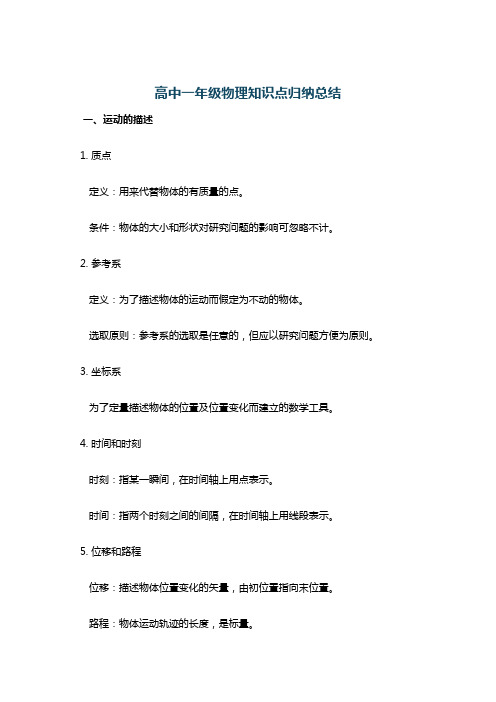 高中一年级物理知识点归纳总结

一、运动的描述

1. 质点

定义：用来代替物体的有质量的点。

条件：物体的大小和形状对研究问题的影响可忽略不计。

2. 参考系

定义：为了描述物体的运动而假定为不动的物体。

选取原则：参考系的选取是任意的，但应以研究问题方便为原则。

3. 坐标系

为了定量描述物体的位置及位置变化而建立的数学工具。

4. 时间和时刻

时刻：指某一瞬间，在时间轴上用点表示。

时间：指两个时刻之间的间隔，在时间轴上用线段表示。

5. 位移和路程

位移：描述物体位置变化的矢量，由初位置指向末位置。

路程：物体运动轨迹的长度，是标量。